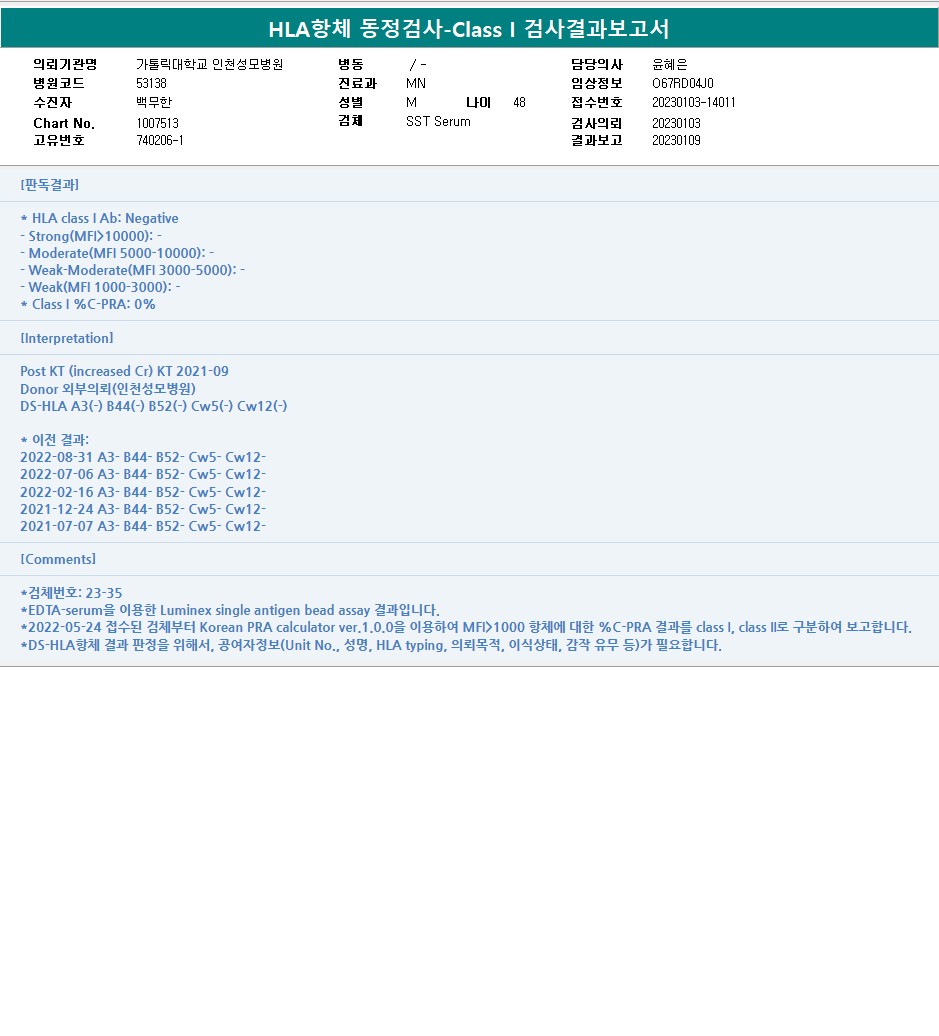 HLA항체 동정검사-Class I 검사결과보고서

의뢰기관명 가톨릭대학교 인천성모병원
병원코드 53138
수진자 백무한
Chart No. 1007513
고유번호 740206-1

병동 / -
진료과 MN
성별 M 나이 48
검체 SST Serum

담당의사 윤혜은
임상정보 O67RD04J0
접수번호 20230103-14011
검사의뢰 20230103
결과보고 20230109

[판독결과]

* HLA class I Ab: Negative
- Strong(MFI>10000): -
- Moderate(MFI 5000-10000): -
- Weak-Moderate(MFI 3000-5000): -
- Weak(MFI 1000-3000): -
* Class I %C-PRA: 0%

[Interpretation]

Post KT (increased Cr) KT 2021-09
Donor 외부의뢰(인천성모병원)
DS-HLA A3(-) B44(-) B52(-) Cw5(-) Cw12(-)

* 이전 결과:
2022-08-31 A3- B44- B52- Cw5- Cw12-
2022-07-06 A3- B44- B52- Cw5- Cw12-
2022-02-16 A3- B44- B52- Cw5- Cw12-
2021-12-24 A3- B44- B52- Cw5- Cw12-
2021-07-07 A3- B44- B52- Cw5- Cw12-

[Comments]

*검체번호: 23-35
*EDTA-serum을 이용한 Luminex single antigen bead assay 결과입니다.
*2022-05-24 접수된 검체부터 Korean PRA calculator ver.1.0.0을 이용하여 MFI>1000 항체에 대한 %C-PRA 결과를 class I, class II로 구분하여 보고합니다.
*DS-HLA항체 결과 판정을 위해서, 공여자정보(Unit No., 성명, HLA typing, 의뢰목적, 이식상태, 감작 유무 등)가 필요합니다.